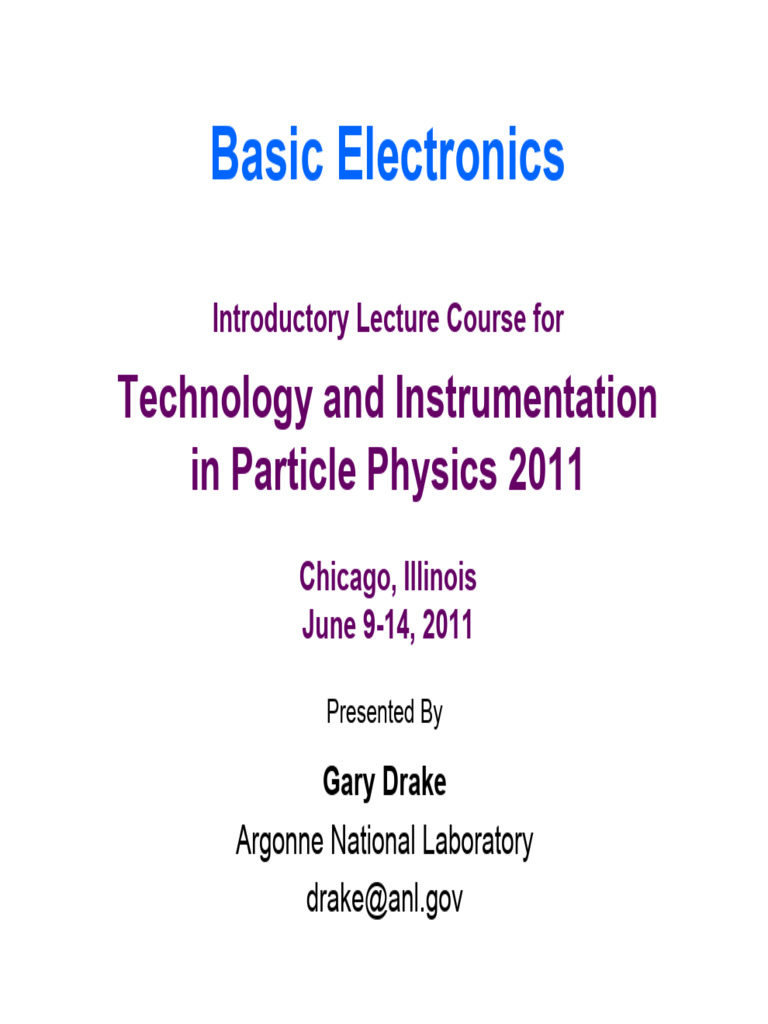 Basic Electronics

Introductory Lecture Course for

Technology and Instrumentation in Particle Physics 2011

Chicago, Illinois
June 9-14, 2011

Presented By

Gary Drake
Argonne National Laboratory
drake@anl.gov